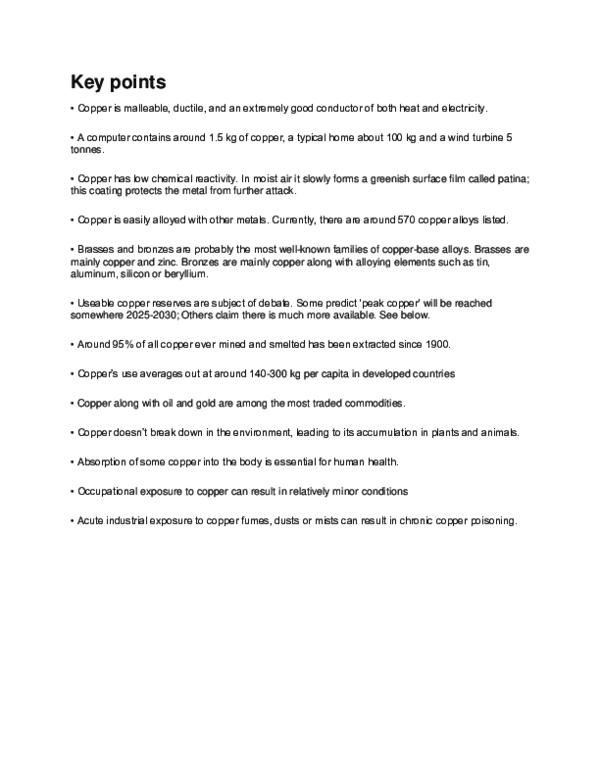 Key points

• Copper is malleable, ductile, and an extremely good conductor of both heat and electricity.

• A computer contains around 1.5 kg of copper, a typical home about 100 kg and a wind turbine 5 tonnes.

• Copper has low chemical reactivity. In moist air it slowly forms a greenish surface film called patina; this coating protects the metal from further attack.

• Copper is easily alloyed with other metals. Currently, there are around 570 copper alloys listed.

• Brasses and bronzes are probably the most well-known families of copper-base alloys. Brasses are mainly copper and zinc. Bronzes are mainly copper along with alloying elements such as tin, aluminum, silicon or beryllium.

• Useable copper reserves are subject of debate. Some predict 'peak copper' will be reached somewhere 2025-2030; Others claim there is much more available. See below.

• Around 95% of all copper ever mined and smelted has been extracted since 1900.

• Copper's use averages out at around 140-300 kg per capita in developed countries

• Copper along with oil and gold are among the most traded commodities.

• Copper doesn't break down in the environment, leading to its accumulation in plants and animals.

• Absorption of some copper into the body is essential for human health.

• Occupational exposure to copper can result in relatively minor conditions

• Acute industrial exposure to copper fumes, dusts or mists can result in chronic copper poisoning.